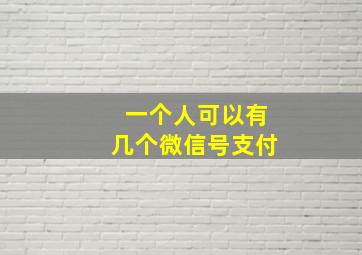 一个人可以有
几个微信号支付